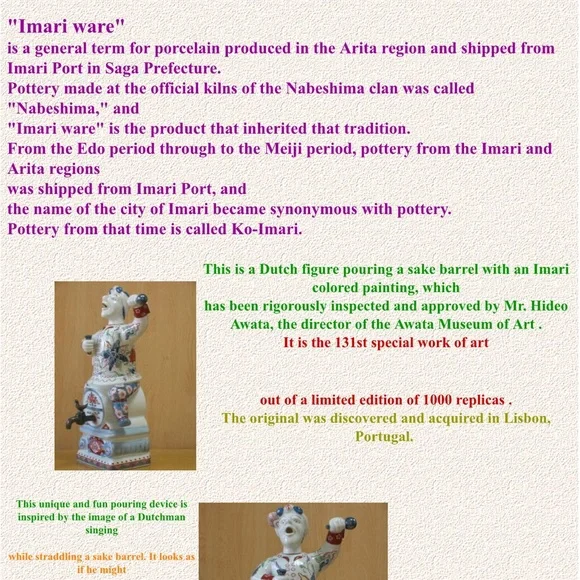 "Imari ware"

is a general term for porcelain produced in the Arita region and shipped from Imari Port in Saga Prefecture.

Pottery made at the official kilns of the Nabeshima clan was called "Nabeshima," and

"Imari ware" is the product that inherited that tradition.

From the Edo period through to the Meiji period, pottery from the Imari and Arita regions

was shipped from Imari Port, and

the name of the city of Imari became synonymous with pottery.

Pottery from that time is called Ko-Imari.

This is a Dutch figure pouring a sake barrel with an Imari colored painting, which has been rigorously inspected and approved by Mr. Hideo Awata, the director of the Awata Museum of Art .

It is the 131st special work of art

out of a limited edition of 1000 replicas .

The original was discovered and acquired in Lisbon, Portugal.

This unique and fun pouring device is inspired by the image of a Dutchman singing

while straddling a sake barrel. It looks as if he might